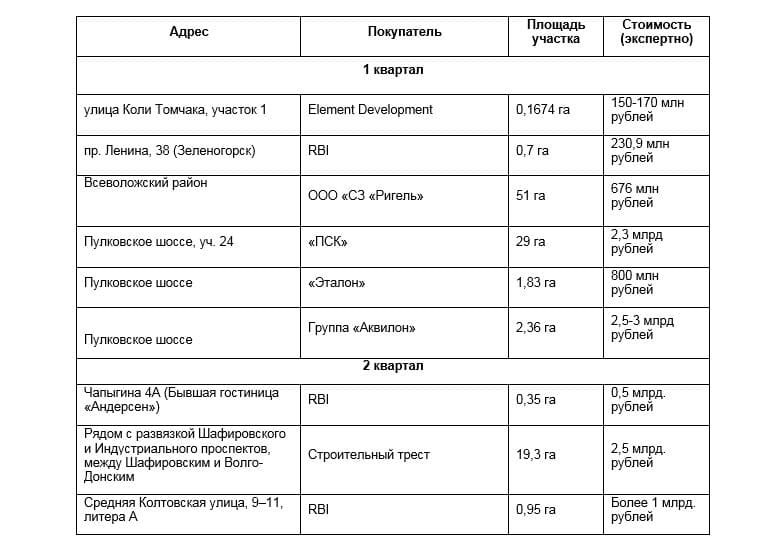 | Адрес | Покупатель | Площадь участка | Стоимость (экспертно) |
|---|---|---|---|
| 1 квартал | | | |
| улица Коли Томчака, участок 1 | Element Development | 0,1674 га | 150-170 млн рублей |
| пр. Ленина, 38 (Зеленогорск) | RBI | 0,7 га | 230,9 млн рублей |
| Всеволожский район | ООО «СЗ «Ригель» | 51 га | 676 млн рублей |
| Пулковское шоссе, уч. 24 | «ПСК» | 29 га | 2,3 млрд рублей |
| Пулковское шоссе | «Эталон» | 1,83 га | 800 млн рублей |
| Пулковское шоссе | Группа «Аквилон» | 2,36 га | 2,5-3 млрд рублей |
| 2 квартал | | | |
| Чапыгина 4А (Бывшая гостиница «Андерсен») | RBI | 0,35 га | 0,5 млрд. рублей |
| Рядом с развязкой Шафировского и Индустриального проспектов, между Шафировским и Волго-Донским | Строительный трест | 19,3 га | 2,5 млрд. рублей |
| Средняя Колтовская улица, 9–11, литера А | RBI | 0,95 га | Более 1 млрд. рублей |